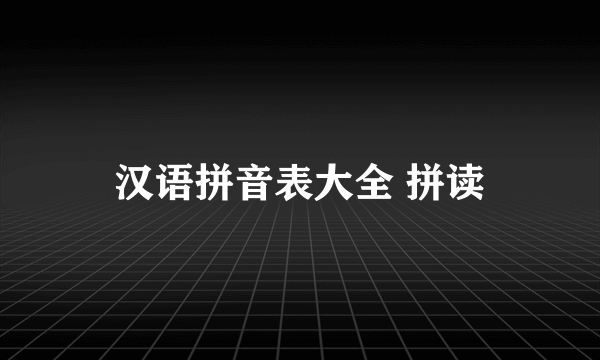 汉语拼音表大全 拼读